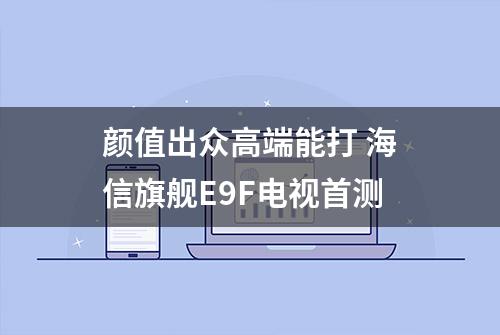 颜值出众高端能打 海信旗舰E9F电视首测